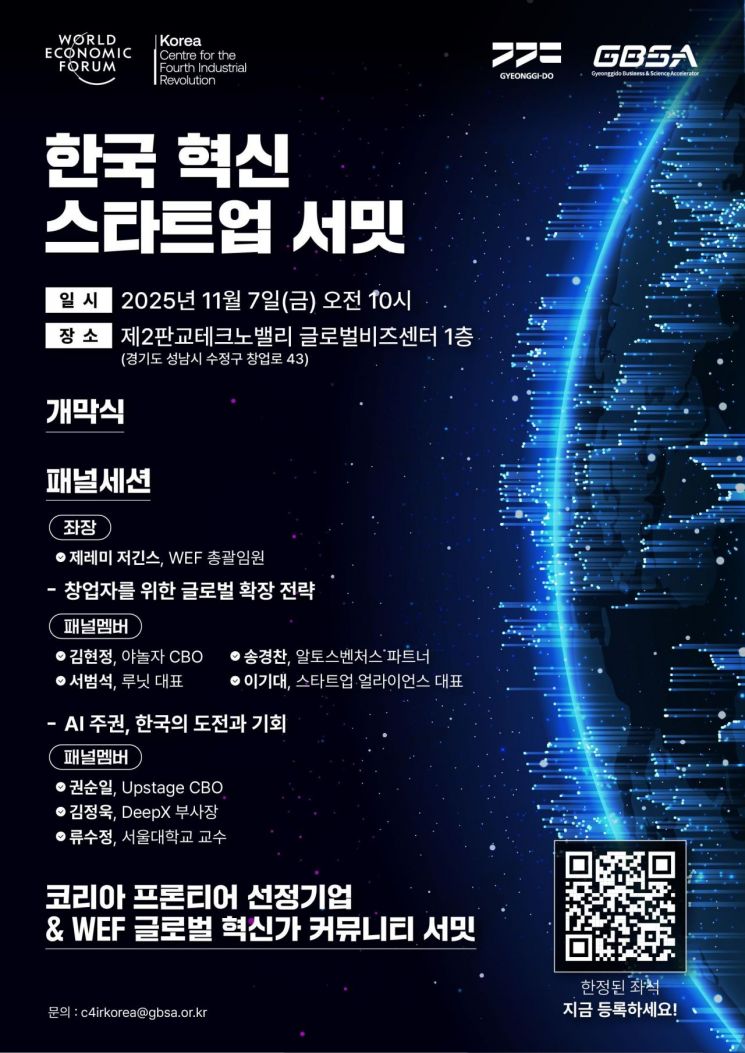 WORLD ECONOMIC FORUM

Korea
Centre for the
Fourth Industrial
Revolution

GYEONGGI-DO

GBSA
Gyeonggido Business & Science Accelerator

한국 혁신
스타트업 서밋

일 시 2025년 11월 7일(금) 오전 10시

장 소 제2판교테크노밸리 글로벌비즈센터 1층
(경기도 성남시 수정구 창업로 43)

개막식

패널세션

좌장

제레미 저긴스, WEF 총괄임원

- 창업자를 위한 글로벌 확장 전략

패널멤버

김현정, 야놀자 CBO

서범석, 루닛 대표

송경찬, 알토스벤처스 파트너

이기대, 스타트업 얼라이언스 대표

- AI 주권, 한국의 도전과 기회

패널멤버

권순일, Upstage CBO

김정욱, DeepX 부사장

류수정, 서울대학교 교수

코리아 프론티어 선정기업
& WEF 글로벌 혁신가 커뮤니티 서밋

한정된 좌석
지금 등록하세요!

문의 : c4irkorea@gbsa.or.kr